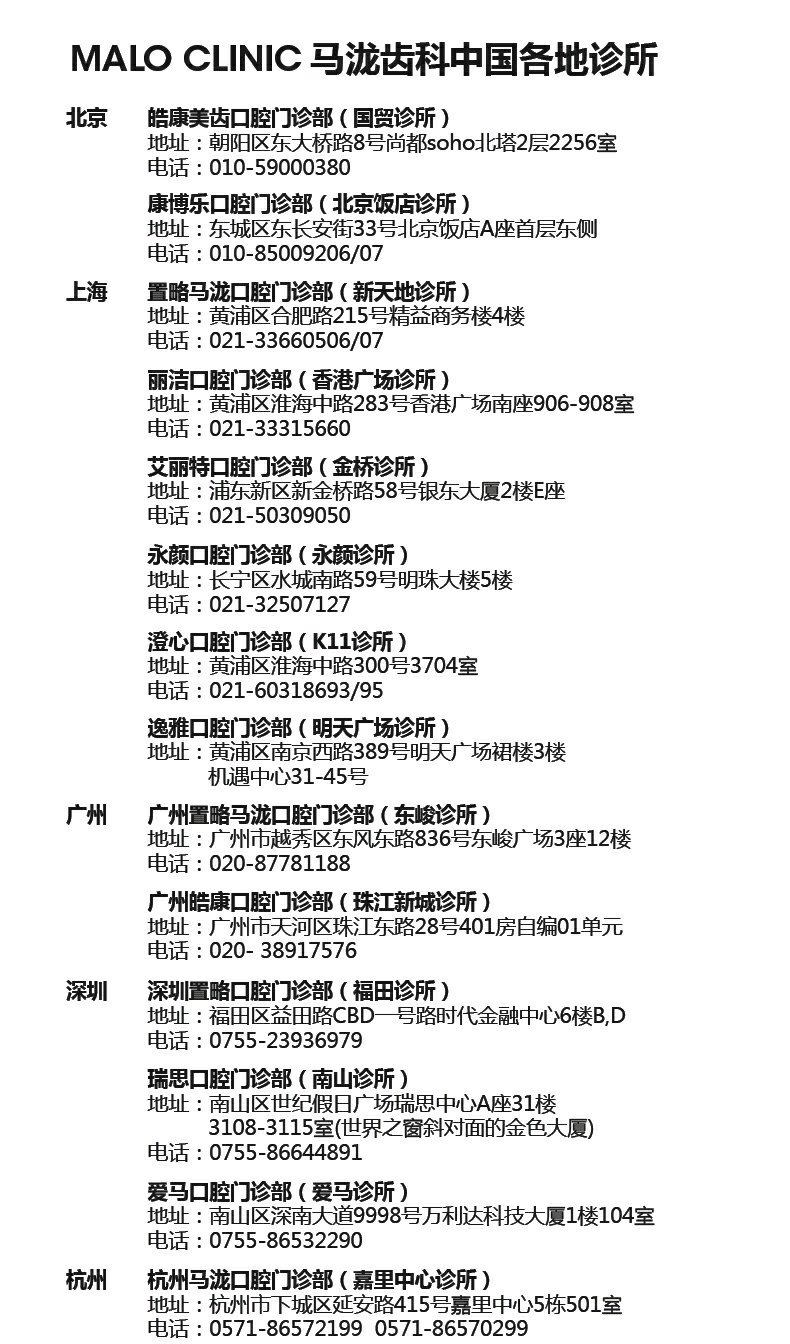 MALO CLINIC 马泷齿科中国各地诊所

北京

皓康美齿口腔门诊部（国贸诊所）
地址：朝阳区东大桥路8号尚都soho北塔2层2256室
电话：010-59000380

康博乐口腔门诊部（北京饭店诊所）
地址：东城区东长安街33号北京饭店A座首层东侧
电话：010-85009206/07

上海

置略马泷口腔门诊部（新天地诊所）
地址：黄浦区合肥路215号精益商务楼4楼
电话：021-33660506/07

丽洁口腔门诊部（香港广场诊所）
地址：黄浦区淮海中路283号香港广场南座906-908室
电话：021-33315660

艾丽特口腔门诊部（金桥诊所）
地址：浦东新区新金桥路58号银东大厦2楼E座
电话：021-50309050

永颜口腔门诊部（永颜诊所）
地址：长宁区水城南路59号明珠大楼5楼
电话：021-32507127

澄心口腔门诊部（K11诊所）
地址：黄浦区淮海中路300号3704室
电话：021-60318693/95

逸雅口腔门诊部（明天广场诊所）
地址：黄浦区南京西路389号明天广场裙楼3楼 机遇中心31-45号

广州

广州置略马泷口腔门诊部（东峻诊所）
地址：广州市越秀区东风东路836号东峻广场3座12楼
电话：020-87781188

广州皓康口腔门诊部（珠江新城诊所）
地址：广州市天河区珠江东路28号401房自编01单元
电话：020- 38917576

深圳

深圳置略口腔门诊部（福田诊所）
地址：福田区益田路CBD一号路时代金融中心6楼B,D
电话：0755-23936979

瑞思口腔门诊部（南山诊所）
地址：南山区世纪假日广场瑞思中心A座31楼 3108-3115室(世界之窗斜对面的金色大厦)
电话：0755-86644891

爱马口腔门诊部（爱马诊所）
地址：南山区深南大道9998号万利达科技大厦1楼104室
电话：0755-86532290

杭州

杭州马泷口腔门诊部（嘉里中心诊所）
地址：杭州市下城区延安路415号嘉里中心5栋501室
电话：0571-86572199 0571-86570299